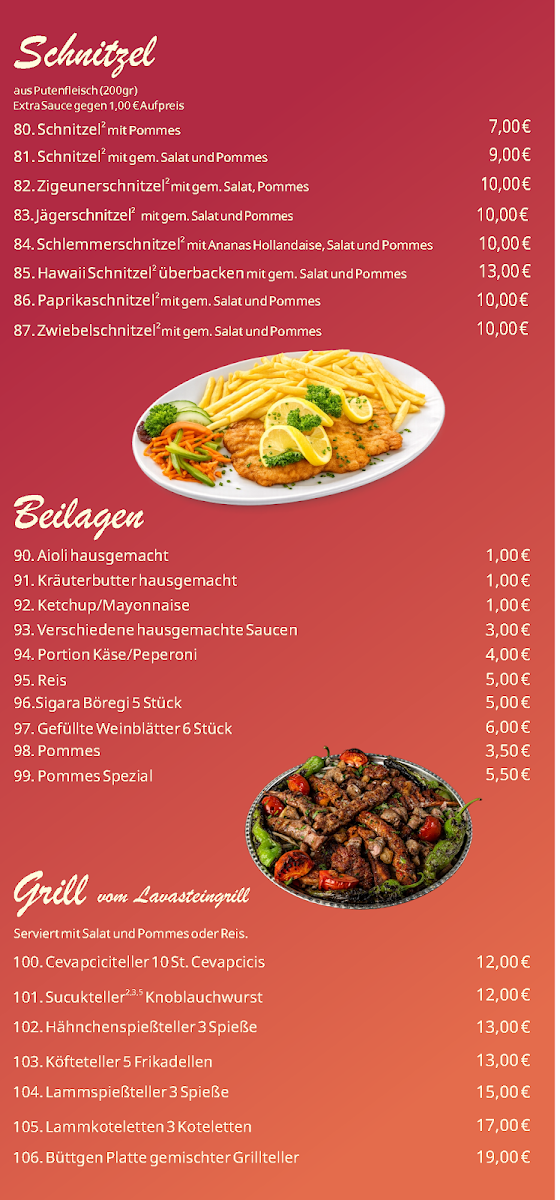 Schnitzel

aus Putenfleisch (200gr)
Extra Sauce gegen 1,00 € Aufpreis

80. Schnitzel$^2$ mit Pommes 7,00€
81. Schnitzel$^2$ mit gem. Salat und Pommes 9,00€
82. Zigeunerschnitzel$^2$ mit gem. Salat, Pommes 10,00€
83. Jägerschnitzel$^2$ mit gem. Salat und Pommes 10,00€
84. Schlemmerschnitzel$^2$ mit Ananas Hollandaise, Salat und Pommes 10,00€
85. Hawaii Schnitzel$^2$ überbacken mit gem. Salat und Pommes 13,00€
86. Paprikaschnitzel$^2$ mit gem. Salat und Pommes 10,00€
87. Zwiebelschnitzel$^2$ mit gem. Salat und Pommes 10,00€

Beilagen

90. Aioli hausgemacht 1,00€
91. Kräuterbutter hausgemacht 1,00€
92. Ketchup/Mayonnaise 1,00€
93. Verschiedene hausgemachte Saucen 3,00€
94. Portion Käse/Peperoni 4,00€
95. Reis 5,00€
96. Sigara Böregi 5 Stück 5,00€
97. Gefüllte Weinblätter 6 Stück 6,00€
98. Pommes 3,50€
99. Pommes Spezial 5,50€

Grill vom Lavasteingrill

Serviert mit Salat und Pommes oder Reis.

100. Cevapciciteller 10 St. Cevapcicis 12,00€
101. Sucukteller$^{2,3,5}$ Knoblauchwurst 12,00€
102. Hähnchenspießteller 3 Spieße 13,00€
103. Köfteteller 5 Frikadellen 13,00€
104. Lammspießteller 3 Spieße 15,00€
105. Lammkoteletten 3 Koteletten 17,00€
106. Büttgen Platte gemischter Grillteller 19,00€